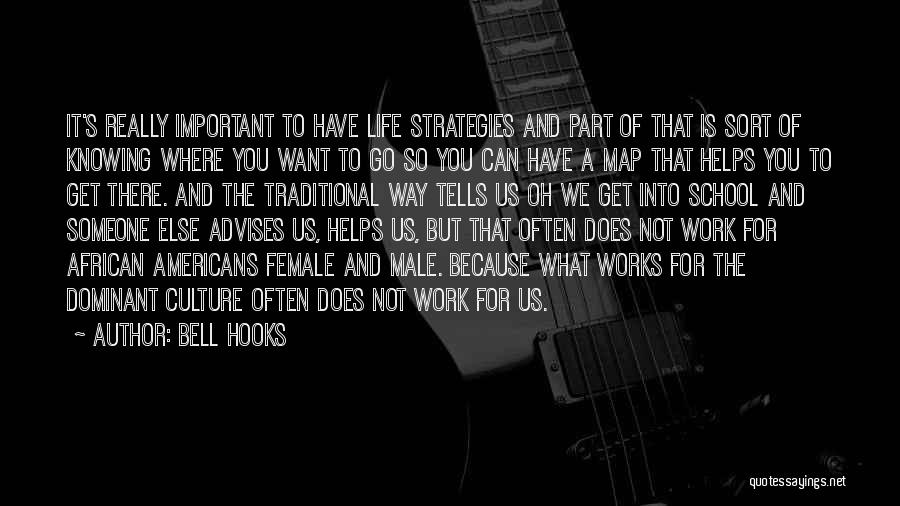 IT'S REALLY IMPORTANT TO HAVE LIFE STRATEGIES AND PART OF THAT IS SORT OF KNOWING WHERE YOU WANT TO GO SO YOU CAN HAVE A MAP THAT HELPS YOU TO GET THERE. AND THE TRADITIONAL WAY TELLS US OH WE GET INTO SCHOOL AND SOMEONE ELSE ADVISES US, HELPS US, BUT THAT OFTEN DOES NOT WORK FOR AFRICAN AMERICANS FEMALE AND MALE. BECAUSE WHAT WORKS FOR THE DOMINANT CULTURE OFTEN DOES NOT WORK FOR US.

~ AUTHOR: BELL HOOKS

quotessayings.net